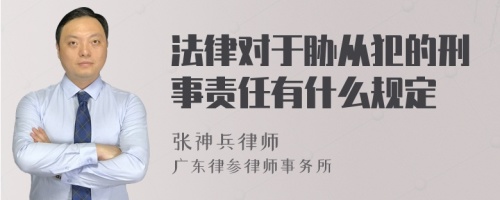 法律对于胁从犯的刑事责任有什么规定

张神兵律师
广东律参律师事务所